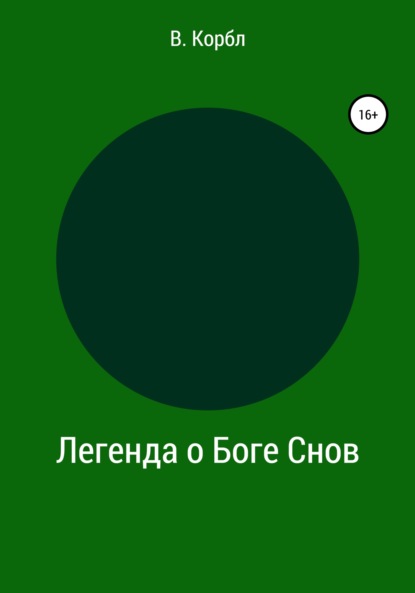 В. Корбл

16+

Легенда о Боге Снов